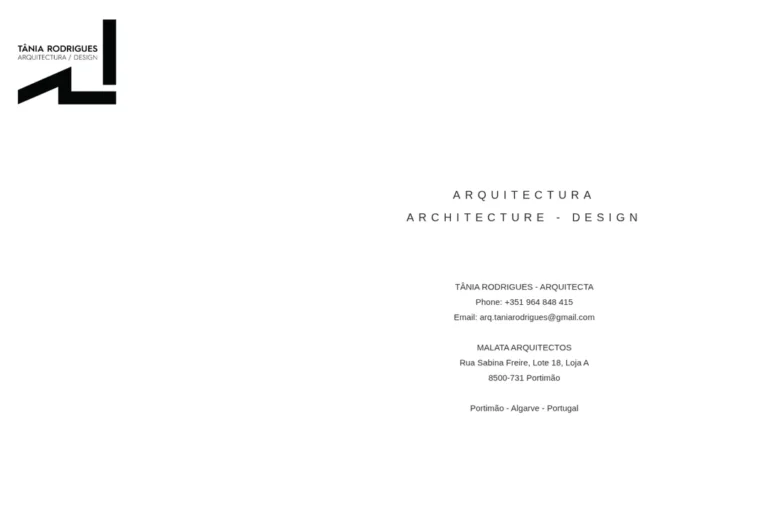 TÂNIA RODRIGUES
ARQUITECTURA / DESIGN

ARQUITECTURA
ARCHITECTURE - DESIGN

TÂNIA RODRIGUES - ARQUITECTA
Phone: +351 964 848 415
Email: arq.taniarodrigues@gmail.com

MALATA ARQUITECTOS
Rua Sabina Freire, Lote 18, Loja A
8500-731 Portimão

Portimão - Algarve - Portugal